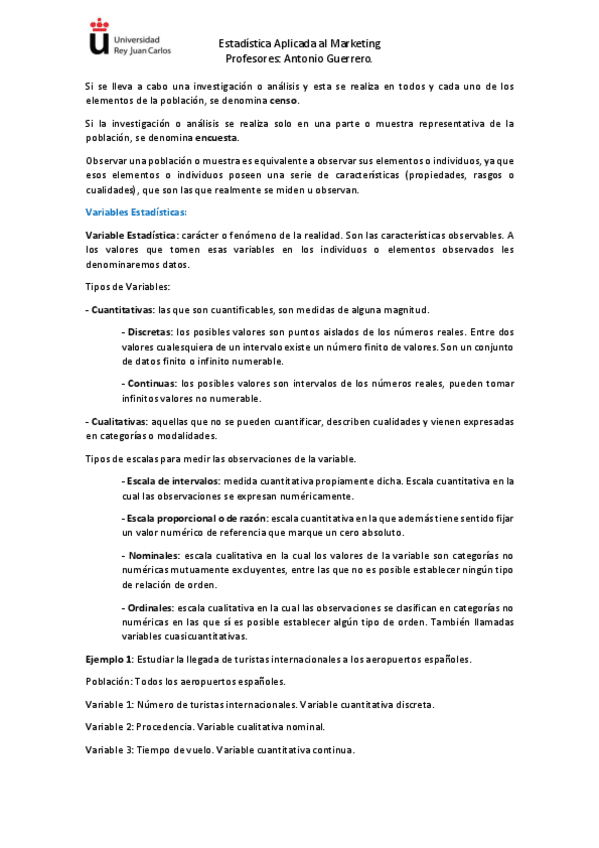 Universidad Rey Juan Carlos

Estadística Aplicada al Marketing
Profesores: Antonio Guerrero.

Si se lleva a cabo una investigación o análisis y esta se realiza en todos y cada uno de los elementos de la población, se denomina censo.

Si la investigación o análisis se realiza solo en una parte o muestra representativa de la población, se denomina encuesta.

Observar una población o muestra es equivalente a observar sus elementos o individuos, ya que esos elementos o individuos poseen una serie de características (propiedades, rasgos o cualidades), que son las que realmente se miden u observan.

Variables Estadísticas:

Variable Estadística: carácter o fenómeno de la realidad. Son las características observables. A los valores que tomen esas variables en los individuos o elementos observados les denominaremos datos.

Tipos de Variables:

- Cuantitativas: las que son cuantificables, son medidas de alguna magnitud.

- Discretas: los posibles valores son puntos aislados de los números reales. Entre dos valores cualesquiera de un intervalo existe un número finito de valores. Son un conjunto de datos finito o infinito numerable.

- Continuas: los posibles valores son intervalos de los números reales, pueden tomar infinitos valores no numerable.

- Cualitativas: aquellas que no se pueden cuantificar, describen cualidades y vienen expresadas en categorías o modalidades.

Tipos de escalas para medir las observaciones de la variable.

- Escala de intervalos: medida cuantitativa propiamente dicha. Escala cuantitativa en la cual las observaciones se expresan numéricamente.

- Escala proporcional o de razón: escala cuantitativa en la que además tiene sentido fijar un valor numérico de referencia que marque un cero absoluto.

- Nominales: escala cualitativa en la cual los valores de la variable son categorías no numéricas mutuamente excluyentes, entre las que no es posible establecer ningún tipo de relación de orden.

- Ordinales: escala cualitativa en la cual las observaciones se clasifican en categorías no numéricas en las que sí es posible establecer algún tipo de orden. También llamadas variables cuasicuantitativas.

Ejemplo 1: Estudiar la llegada de turistas internacionales a los aeropuertos españoles.

Población: Todos los aeropuertos españoles.

Variable 1: Número de turistas internacionales. Variable cuantitativa discreta.

Variable 2: Procedencia. Variable cualitativa nominal.

Variable 3: Tiempo de vuelo. Variable cuantitativa continua.